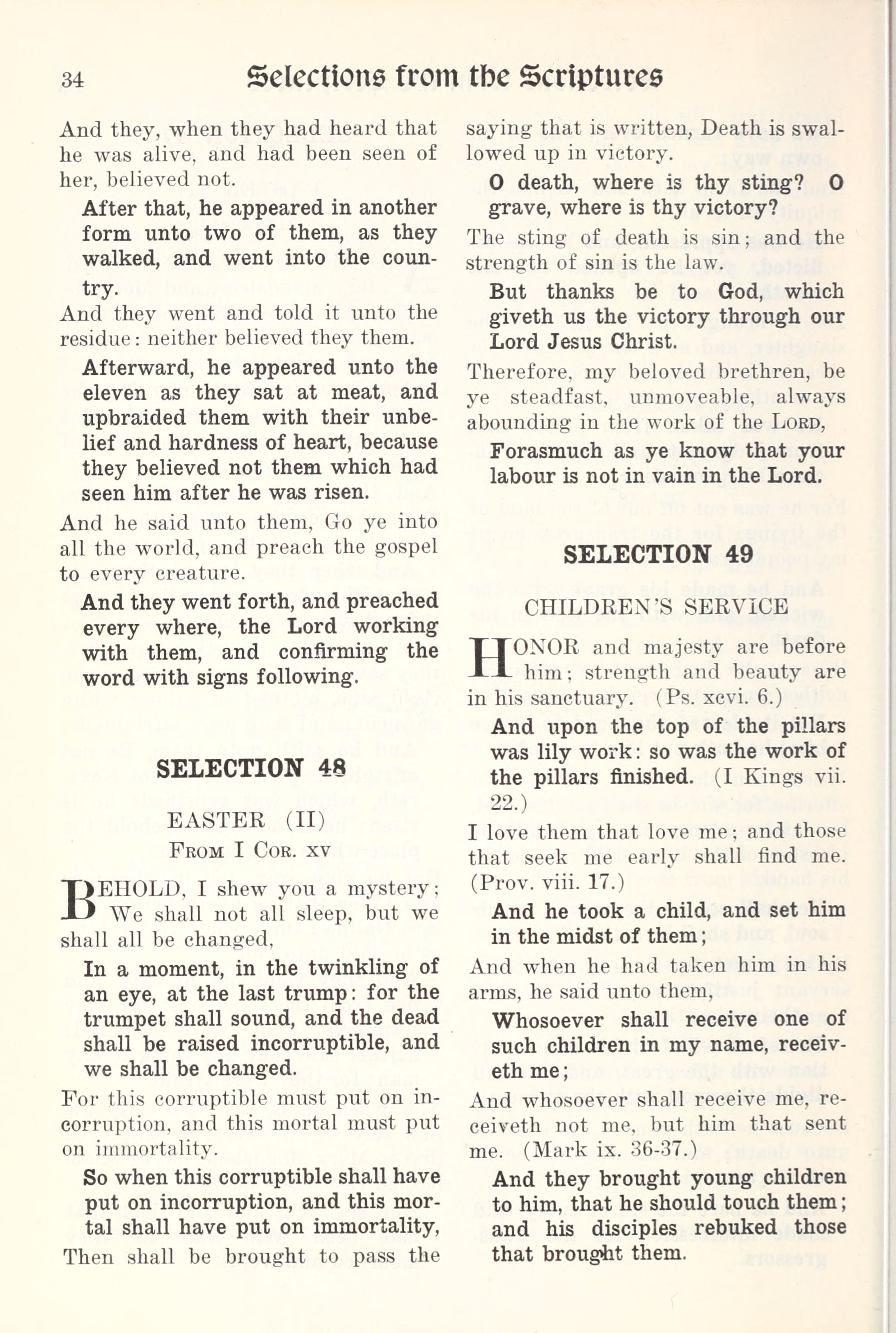 34 Selections from the Scriptures

And they, when they had heard that he was alive, and had been seen of her, believed not.

After that, he appeared in another form unto two of them, as they walked, and went into the country.

And they went and told it unto the residue: neither believed they them.

Afterward, he appeared unto the eleven as they sat at meat, and upbraided them with their unbelief and hardness of heart, because they believed not them which had seen him after he was risen.

And he said unto them, Go ye into all the world, and preach the gospel to every creature.

And they went forth, and preached every where, the Lord working with them, and confirming the word with signs following.

SELECTION 48

EASTER (II)
FROM I COR. XV

BEHOLD, I shew you a mystery; We shall not all sleep, but we shall all be changed,

In a moment, in the twinkling of an eye, at the last trump: for the trumpet shall sound, and the dead shall be raised incorruptible, and we shall be changed.

For this corruptible must put on incorruption, and this mortal must put on immortality.

So when this corruptible shall have put on incorruption, and this mortal shall have put on immortality,

Then shall be brought to pass the saying that is written, Death is swallowed up in victory.

O death, where is thy sting? O grave, where is thy victory?

The sting of death is sin; and the strength of sin is the law.

But thanks be to God, which giveth us the victory through our Lord Jesus Christ.

Therefore, my beloved brethren, be ye steadfast, unmoveable, always abounding in the work of the LORD,

Forasmuch as ye know that your labour is not in vain in the Lord.

SELECTION 49

CHILDREN'S SERVICE

HONOR and majesty are before him; strength and beauty are in his sanctuary. (Ps. xcvi. 6.)

And upon the top of the pillars was lily work: so was the work of the pillars finished. (I Kings vii. 22.)

I love them that love me; and those that seek me early shall find me. (Prov. viii. 17.)

And he took a child, and set him in the midst of them;

And when he had taken him in his arms, he said unto them,

Whosoever shall receive one of such children in my name, receiveth me;

And whosoever shall receive me, receiveth not me, but him that sent me. (Mark ix. 36-37.)

And they brought young children to him, that he should touch them; and his disciples rebuked those that brought them.